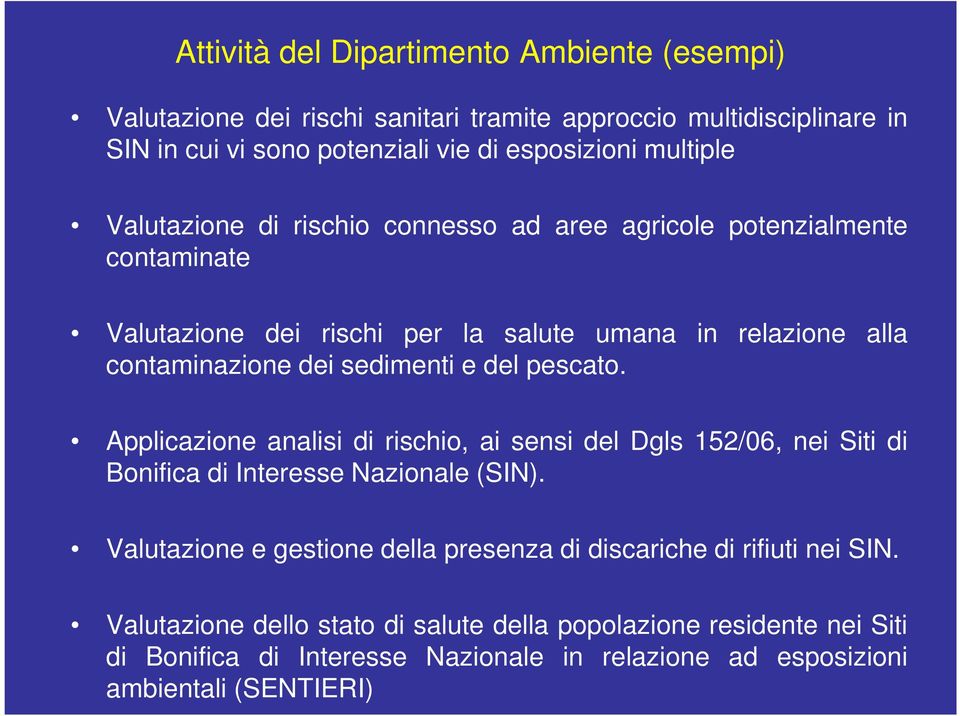 Attività del Dipartimento Ambiente (esempi)

• Valutazione dei rischi sanitari tramite approccio multidisciplinare in SIN in cui vi sono potenziali vie di esposizioni multiple

• Valutazione di rischio connesso ad aree agricole potenzialmente contaminate

• Valutazione dei rischi per la salute umana in relazione alla contaminazione dei sedimenti e del pescato.

• Applicazione analisi di rischio, ai sensi del Dgls 152/06, nei Siti di Bonifica di Interesse Nazionale (SIN).

• Valutazione e gestione della presenza di discariche di rifiuti nei SIN.

• Valutazione dello stato di salute della popolazione residente nei Siti di Bonifica di Interesse Nazionale in relazione ad esposizioni ambientali (SENTIERI)